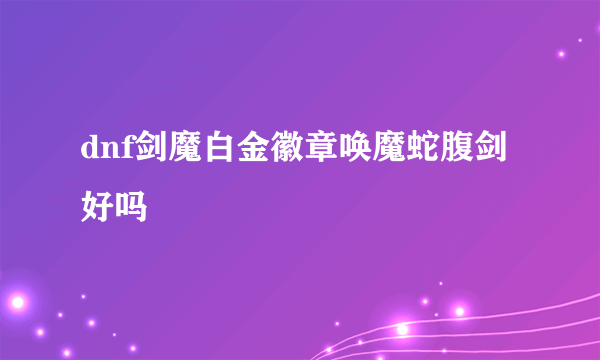 dnf剑魔白金徽章唤魔蛇腹剑好吗